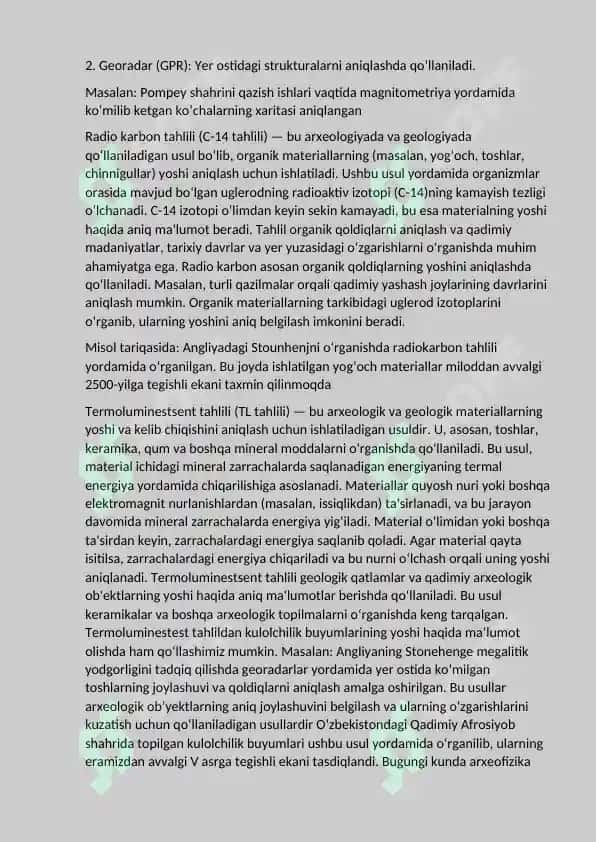 2. Georadar (GPR): Yer ostidagi strukturalarni aniqlashda qo'llaniladi.

Masalan: Pompey shahrini qazish ishlari vaqtida magnitometriya yordamida ko'milib ketgan ko'chalarning xaritasi aniqlangan

Radio karbon tahlili (C-14 tahlili) — bu arxeologiyada va geologiyada qo'llaniladigan usul bo'lib, organik materiallarning (masalan, yog'och, toshlar, chinnigullar) yoshi aniqlash uchun ishlatiladi. Ushbu usul yordamida organizmlar orasida mavjud bo'lgan uglerodning radioaktiv izotopi (C-14)ning kamayish tezligi o'lchanadi. C-14 izotopi o'limdan keyin sekin kamayadi, bu esa materialning yoshi haqida aniq ma'lumot beradi. Tahlil organik qoldiqlarni aniqlash va qadimiy madaniyatlar, tarixiy davrlar va yer yuzasidagi o'zgarishlarni o'rganishda muhim ahamiyatga ega. Radio karbon asosan organik qoldiqlarning yoshini aniqlashda qo'llaniladi. Masalan, turli qazilmalar orqali qadimiy yashash joylarining davrlarini aniqlash mumkin. Organik materiallarning tarkibidagi uglerod izotoplarini o'rganib, ularning yoshini aniq belgilash imkonini beradi.

Misol tariqasida: Angliyadagi Stounhenjni o'rganishda radiokarbon tahlili yordamida o'rganilgan. Bu joyda ishlatilgan yog'och materiallar miloddan avvalgi 2500-yilga tegishli ekani taxmin qilinmoqda

Termoluminestsent tahlili (TL tahlili) — bu arxeologik va geologik materiallarning yoshi va kelib chiqishini aniqlash uchun ishlatiladigan usuldir. U, asosan, toshlar, keramika, qum va boshqa mineral moddalarni o'rganishda qo'llaniladi. Bu usul, material ichidagi mineral zarrachalarda saqlanadigan energiyaning termal energiya yordamida chiqarilishiga asoslanadi. Materiallar quyosh nuri yoki boshqa elektromagnit nurlanishlardan (masalan, issiqlikdan) ta'sirlanadi, va bu jarayon davomida mineral zarrachalarda energiya yig'iladi. Material o'limidan yoki boshqa ta'sirdan keyin, zarrachalardagi energiya saqlanib qoladi. Agar material qayta isitilsa, zarrachalardagi energiya chiqariladi va bu nurni o'lchash orqali uning yoshi aniqlanadi. Termoluminestsent tahlili geologik qatlamlar va qadimiy arxeologik ob'ektlarning yoshi haqida aniq ma'lumotlar berishda qo'llaniladi. Bu usul keramikalar va boshqa arxeologik topilmalarni o'rganishda keng tarqalgan. Termoluminestest tahlildan kulolchilik buyumlarining yoshi haqida ma'lumot olishda ham qo'llashimiz mumkin. Masalan: Angliyaning Stonehenge megalitik yodgorligini tadqiq qilishda georadarlar yordamida yer ostida ko'milgan toshlarning joylashuvi va qoldiqlarni aniqlash amalga oshirilgan. Bu usullar arxeologik ob'yektlarning aniq joylashuvini belgilash va ularning o'zgarishlarini kuzatish uchun qo'llaniladigan usullardir O'zbekistondagi Qadimiy Afrosiyob shahrida topilgan kulolchilik buyumlari ushbu usul yordamida o'rganilib, ularning eramizdan avvalgi V asrga tegishli ekani tasdiqlandi. Bugungi kunda arxeofizika